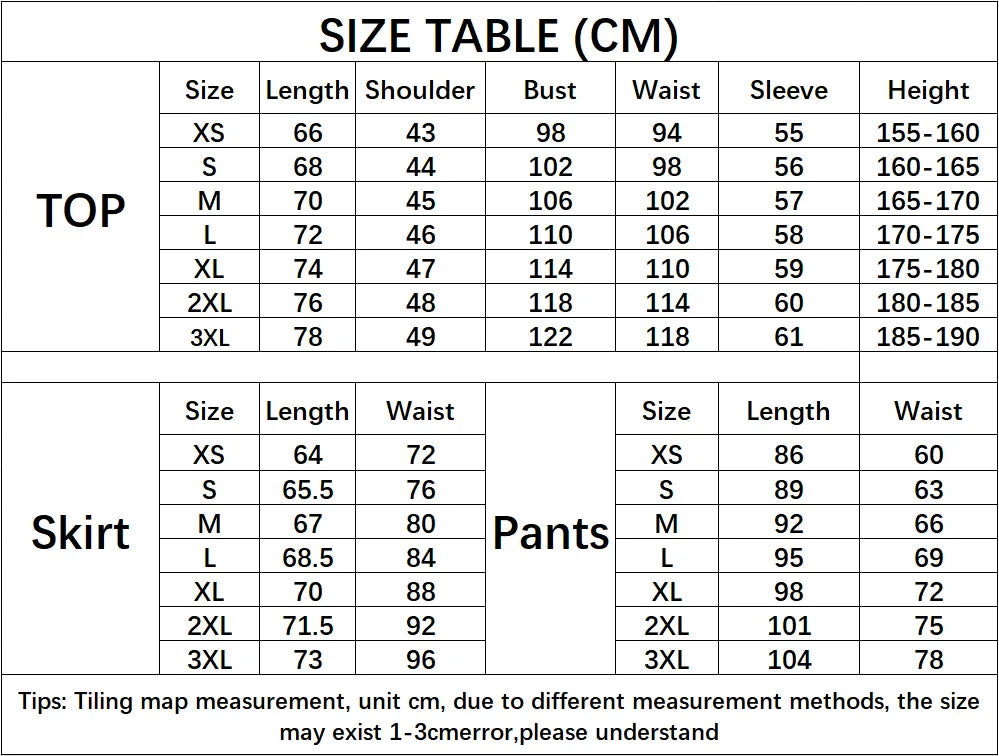 SIZE TABLE (CM)

TOP

| Size | Length | Shoulder | Bust | Waist | Sleeve | Height |
|---|---|---|---|---|---|---|
| XS | 66 | 43 | 98 | 94 | 55 | 155-160 |
| S | 68 | 44 | 102 | 98 | 56 | 160-165 |
| M | 70 | 45 | 106 | 102 | 57 | 165-170 |
| L | 72 | 46 | 110 | 106 | 58 | 170-175 |
| XL | 74 | 47 | 114 | 110 | 59 | 175-180 |
| 2XL | 76 | 48 | 118 | 114 | 60 | 180-185 |
| 3XL | 78 | 49 | 122 | 118 | 61 | 185-190 |

Skirt

| Size | Length | Waist |
|---|---|---|
| XS | 64 | 72 |
| S | 65.5 | 76 |
| M | 67 | 80 |
| L | 68.5 | 84 |
| XL | 70 | 88 |
| 2XL | 71.5 | 92 |
| 3XL | 73 | 96 |

Pants

| Size | Length | Waist |
|---|---|---|
| XS | 86 | 60 |
| S | 89 | 63 |
| M | 92 | 66 |
| L | 95 | 69 |
| XL | 98 | 72 |
| 2XL | 101 | 75 |
| 3XL | 104 | 78 |

Tips: Tiling map measurement, unit cm, due to different measurement methods, the size may exist 1-3cmerror,please understand